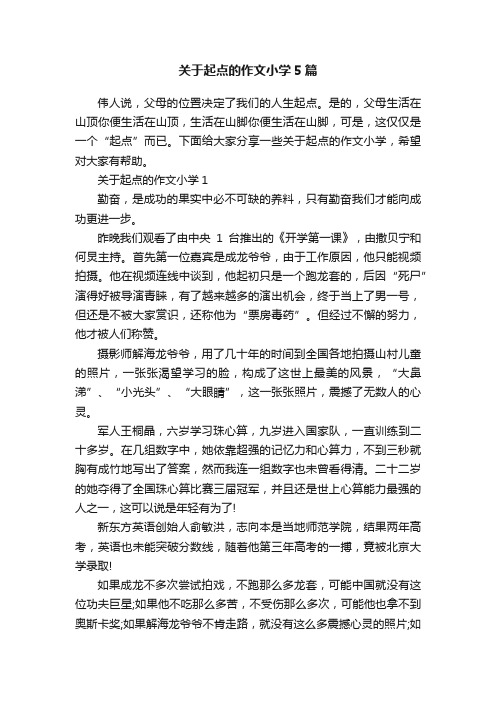 关于起点的作文小学5篇

伟人说，父母的位置决定了我们的人生起点。是的，父母生活在山顶你便生活在山顶，生活在山脚你便生活在山脚，可是，这仅仅是一个“起点”而已。下面给大家分享一些关于起点的作文小学，希望对大家有帮助。

关于起点的作文小学1

勤奋，是成功的果实中必不可缺的养料，只有勤奋我们才能向成功更进一步。

昨晚我们观看了由中央 1 台推出的《开学第一课》，由撒贝宁和何炅主持。首先第一位嘉宾是成龙爷爷，由于工作原因，他只能视频拍摄。他在视频连线中谈到，他起初只是一个跑龙套的，后因“死尸”演得好被导演青睐，有了越来越多的演出机会，终于当上了男一号，但还是不被大家赏识，还称他为“票房毒药”。但经过不懈的努力，他才被人们称赞。

摄影师解海龙爷爷，用了几十年的时间到全国各地拍摄山村儿童的照片，一张张渴望学习的脸，构成了这世上最美的风景，“大鼻涕”、“小光头”、“大眼睛”，这一张张照片，震撼了无数人的心灵。

军人王桐晶，六岁学习珠心算，九岁进入国家队，一直训练到二十多岁。在几组数字中，她依靠超强的记忆力和心算力，不到三秒就胸有成竹地写出了答案，然而我连一组数字也未曾看得清。二十二岁的她夺得了全国珠心算比赛三届冠军，并且还是世上心算能力最强的人之一，这可以说是年轻有为了!

新东方英语创始人俞敏洪，志向本是当地师范学院，结果两年高考，英语也未能突破分数线，随着他第三年高考的一搏，竟被北京大学录取!

如果成龙不多次尝试拍戏，不跑那么多龙套，可能中国就没有这位功夫巨星;如果他不吃那么多苦，不受伤那么多次，可能他也拿不到奥斯卡奖;如果解海龙爷爷不肯走路，就没有这么多震撼心灵的照片;如